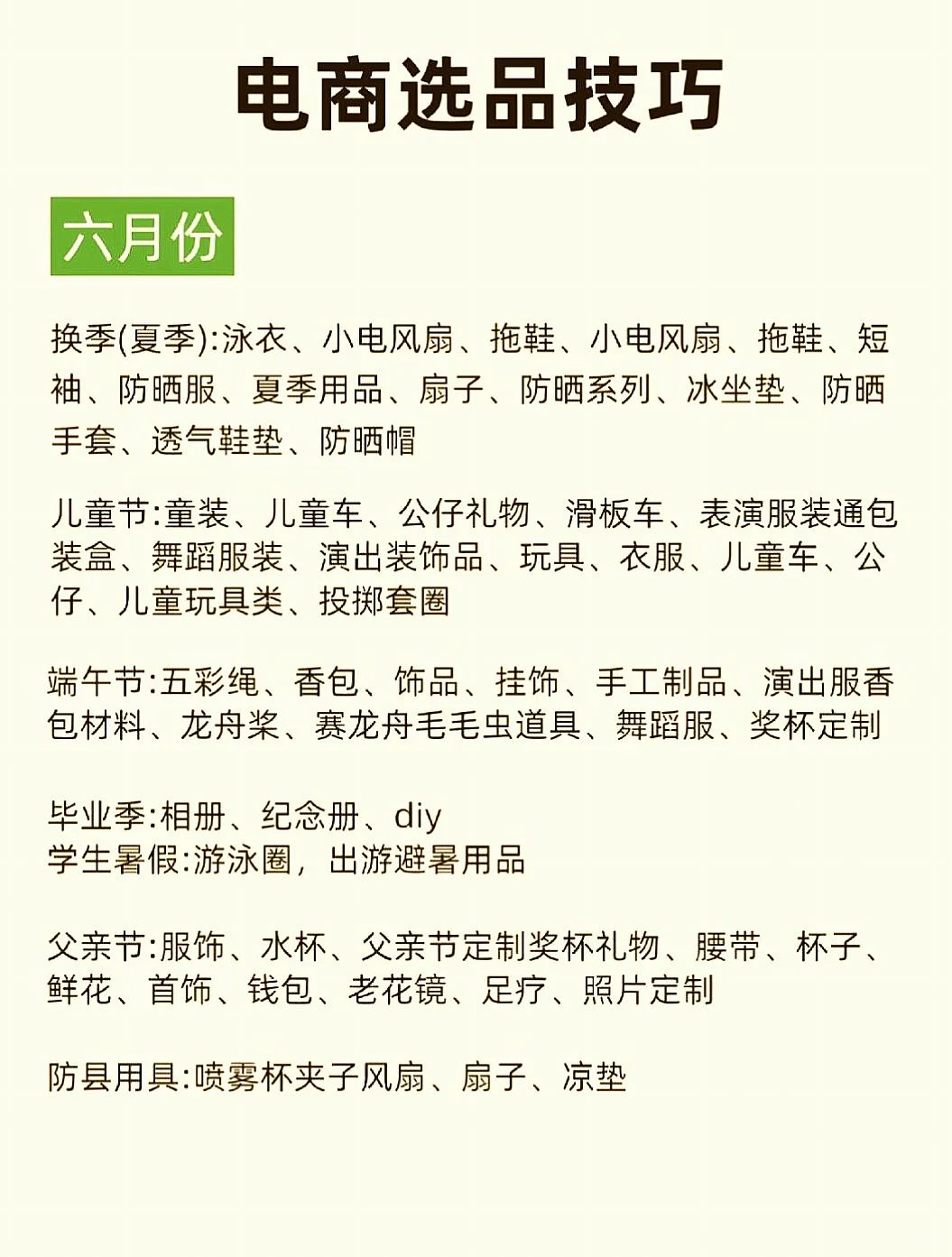 电商选品技巧

六月份

换季(夏季):泳衣、小电风扇、拖鞋、小电风扇、拖鞋、短袖、防晒服、夏季用品、扇子、防晒系列、冰坐垫、防晒手套、透气鞋垫、防晒帽

儿童节:童装、儿童车、公仔礼物、滑板车、表演服装通包装盒、舞蹈服装、演出装饰品、玩具、衣服、儿童车、公仔、儿童玩具类、投掷套圈

端午节:五彩绳、香包、饰品、挂饰、手工制品、演出服香包材料、龙舟桨、赛龙舟毛毛虫道具、舞蹈服、奖杯定制

毕业季:相册、纪念册、diy
学生暑假:游泳圈，出游避暑用品

父亲节:服饰、水杯、父亲节定制奖杯礼物、腰带、杯子、鲜花、首饰、钱包、老花镜、足疗、照片定制

防县用具:喷雾杯夹子风扇、扇子、凉垫